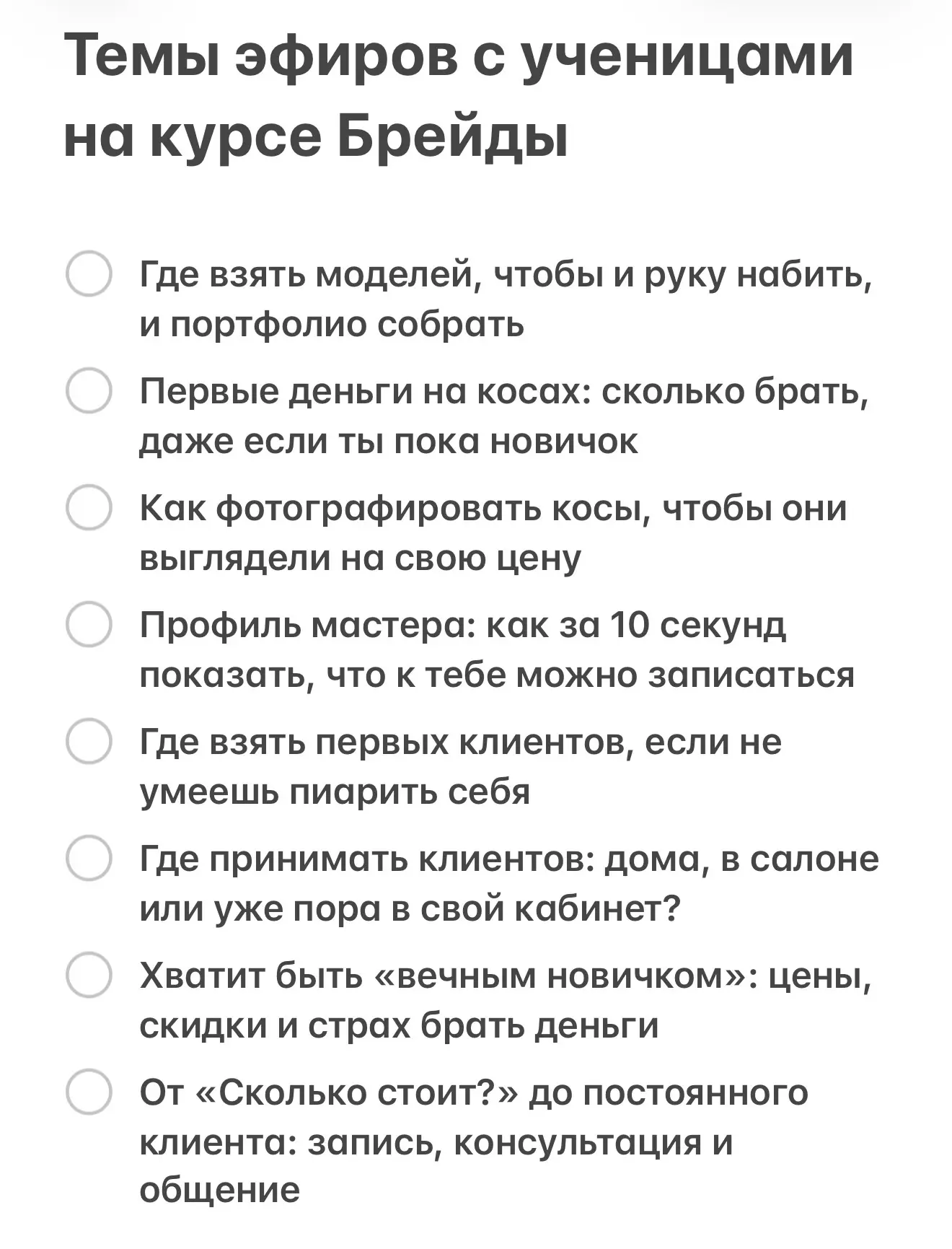 Темы эфиров с ученицами на курсе Брейды

Где взять моделей, чтобы и руку набить, и портфолио собрать

Первые деньги на косах: сколько брать, даже если ты пока новичок

Как фотографировать косы, чтобы они выглядели на свою цену

Профиль мастера: как за 10 секунд показать, что к тебе можно записаться

Где взять первых клиентов, если не умеешь пиарить себя

Где принимать клиентов: дома, в салоне или уже пора в свой кабинет?

Хватит быть «вечным новичком»: цены, скидки и страх брать деньги

От «Сколько стоит?» до постоянного клиента: запись, консультация и общение